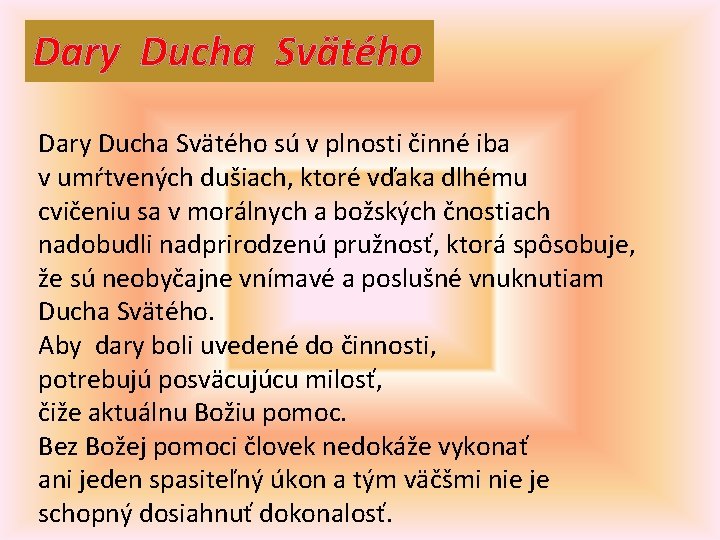 Dary Ducha Svätého

Dary Ducha Svätého sú v plnosti činné iba v umŕtvených dušiach, ktoré vďaka dlhému cvičeniu sa v morálnych a božských čnostiach nadobudli nadprirodzenú pružnosť, ktorá spôsobuje, že sú neobyčajne vnímavé a poslušné vnuknutiam Ducha Svätého.

Aby dary boli uvedené do činnosti, potrebujú posväcujúcu milosť, čiže aktuálnu Božiu pomoc.

Bez Božej pomoci človek nedokáže vykonať ani jeden spasiteľný úkon a tým väčšmi nie je schopný dosiahnuť dokonalosť.